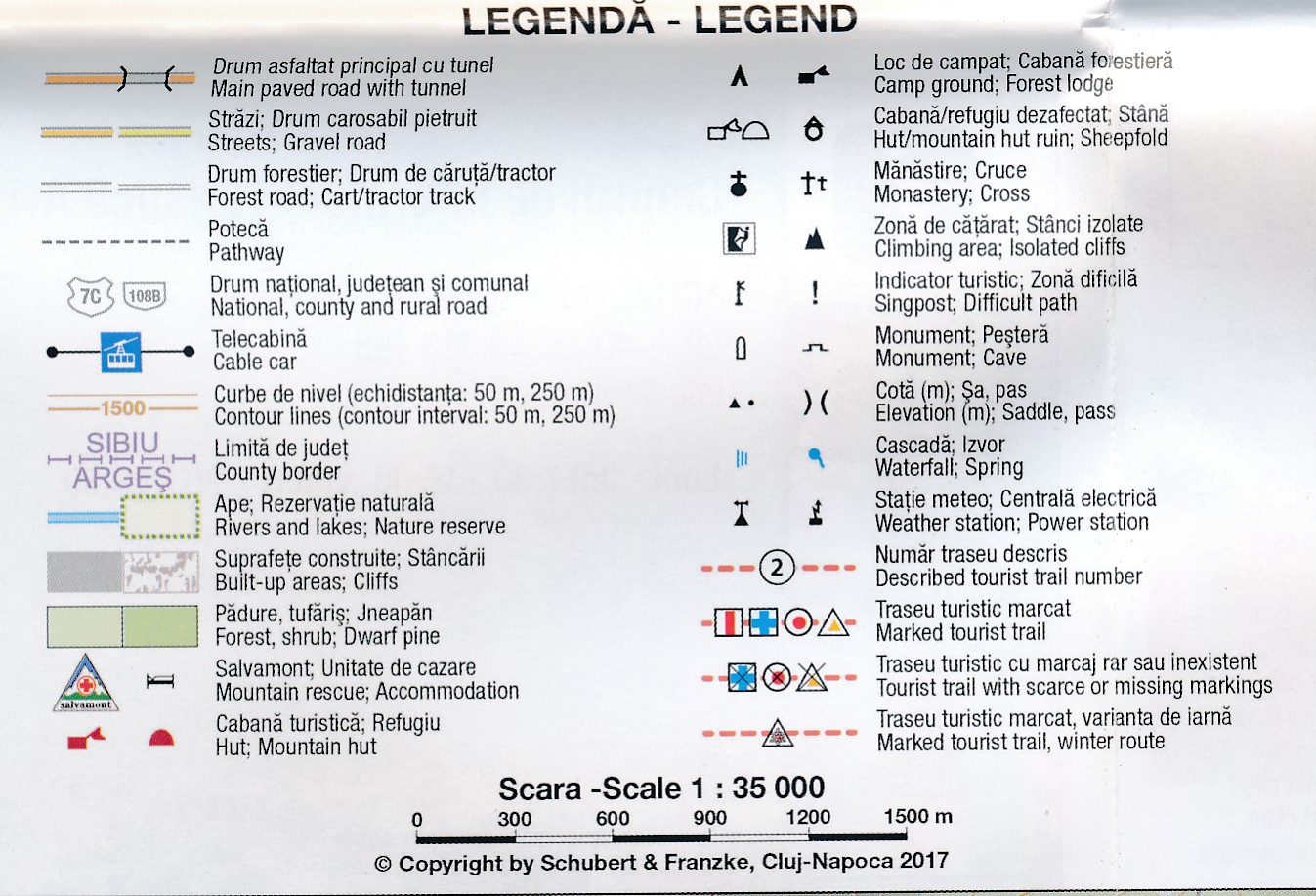 LEGENDĂ - LEGEND

Drum asfaltat principal cu tunel
Main paved road with tunnel

Străzi; Drum carosabil pietruit
Streets; Gravel road

Drum forestier; Drum de căruță/tractor
Forest road; Cart/tractor track

Potecă
Pathway

7C 108B
Drum național, județean și comunal
National, county and rural road

Telecabină
Cable car

1500
Curbe de nivel (echidistanța: 50 m, 250 m)
Contour lines (contour interval: 50 m, 250 m)

SIBIU
ARGEȘ
Limită de județ
County border

Ape; Rezervație naturală
Rivers and lakes; Nature reserve

Suprafețe construite; Stâncării
Built-up areas; Cliffs

Pădure, tufăriș; Jneapăn
Forest, shrub; Dwarf pine

salvamont
Salvamont; Unitate de cazare
Mountain rescue; Accommodation

Cabană turistică; Refugiu
Hut; Mountain hut

Loc de campat; Cabană forestieră
Camp ground; Forest lodge

Cabană/refugiu dezafectat; Stână
Hut/mountain hut ruin; Sheepfold

Mănăstire; Cruce
Monastery; Cross

Zonă de cățărat; Stânci izolate
Climbing area; Isolated cliffs

Indicator turistic; Zonă dificilă
Singpost; Difficult path

Monument; Peșteră
Monument; Cave

Cotă (m); Șa, pas
Elevation (m); Saddle, pass

Cascadă; Izvor
Waterfall; Spring

Stație meteo; Centrală electrică
Weather station; Power station

2
Număr traseu descris
Described tourist trail number

Traseu turistic marcat
Marked tourist trail

Traseu turistic cu marcaj rar sau inexistent
Tourist trail with scarce or missing markings

Traseu turistic marcat, varianta de iarnă
Marked tourist trail, winter route

Scara -Scale 1 : 35 000
0 300 600 900 1200 1500 m

© Copyright by Schubert & Franzke, Cluj-Napoca 2017